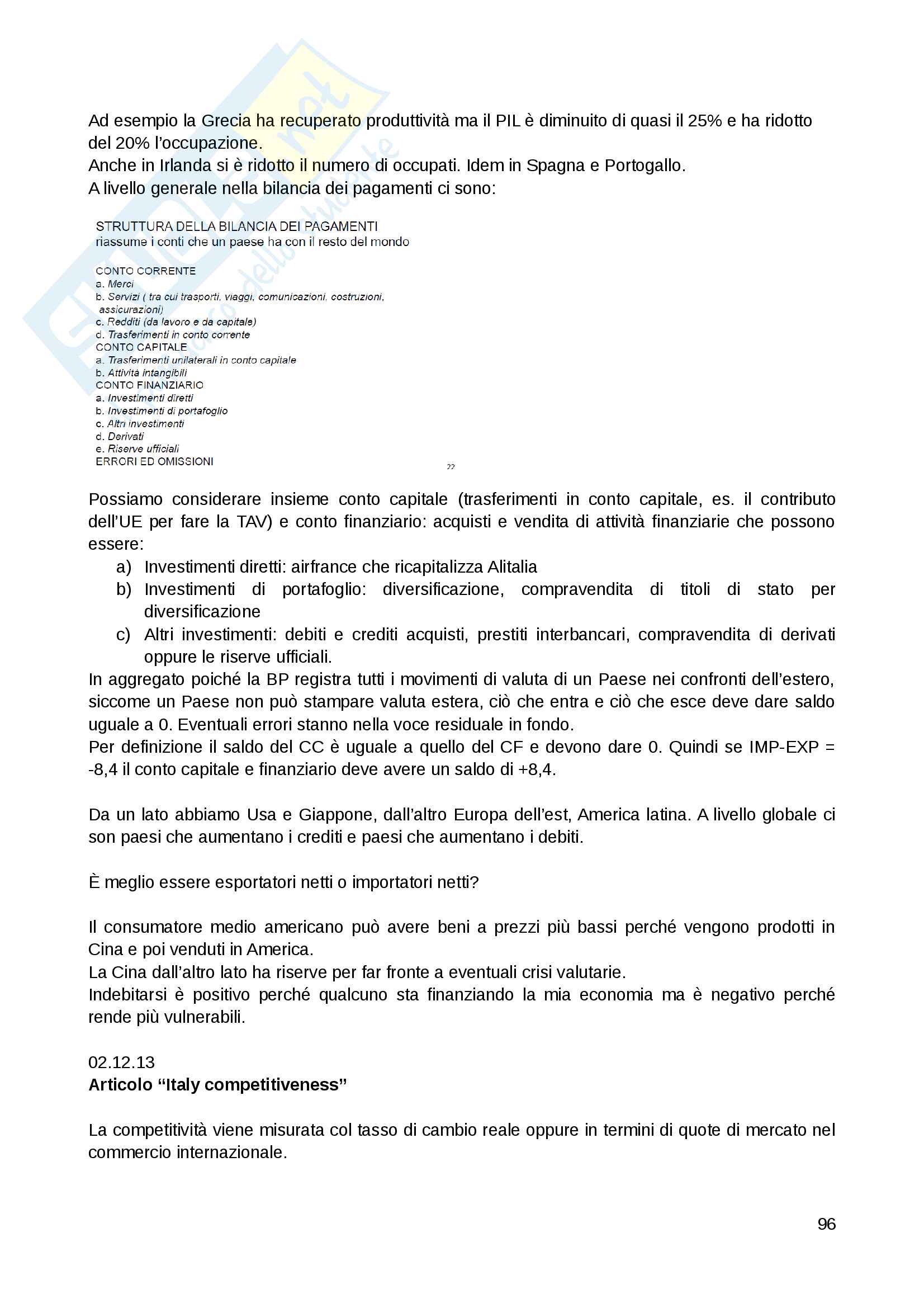 Ad esempio la Grecia ha recuperato produttività ma il PIL è diminuito di quasi il 25% e ha ridotto del 20% l'occupazione.
Anche in Irlanda si è ridotto il numero di occupati. Idem in Spagna e Portogallo.
A livello generale nella bilancia dei pagamenti ci sono:

STRUTTURA DELLA BILANCIA DEI PAGAMENTI
riassume i conti che un paese ha con il resto del mondo

CONTO CORRENTE
a. Merci
b. Servizi ( tra cui trasporti, viaggi, comunicazioni, costruzioni, assicurazioni)
c. Redditi (da lavoro e da capitale)
d. Trasferimenti in conto corrente
CONTO CAPITALE
a. Trasferimenti unilaterali in conto capitale
b. Attività intangibili
CONTO FINANZIARIO
a. Investimenti diretti
b. Investimenti di portafoglio
c. Altri investimenti
d. Derivati
e. Riserve ufficiali
ERRORI ED OMISSIONI

22

Possiamo considerare insieme conto capitale (trasferimenti in conto capitale, es. il contributo dell'UE per fare la TAV) e conto finanziario: acquisti e vendita di attività finanziarie che possono essere:
a) Investimenti diretti: airfrance che ricapitalizza Alitalia
b) Investimenti di portafoglio: diversificazione, compravendita di titoli di stato per diversificazione
c) Altri investimenti: debiti e crediti acquisti, prestiti interbancari, compravendita di derivati oppure le riserve ufficiali.
In aggregato poiché la BP registra tutti i movimenti di valuta di un Paese nei confronti dell'estero, siccome un Paese non può stampare valuta estera, ciò che entra e ciò che esce deve dare saldo uguale a 0. Eventuali errori stanno nella voce residuale in fondo.
Per definizione il saldo del CC è uguale a quello del CF e devono dare 0. Quindi se IMP-EXP = -8,4 il conto capitale e finanziario deve avere un saldo di +8,4.

Da un lato abbiamo Usa e Giappone, dall'altro Europa dell'est, America latina. A livello globale ci son paesi che aumentano i crediti e paesi che aumentano i debiti.

È meglio essere esportatori netti o importatori netti?

Il consumatore medio americano può avere beni a prezzi più bassi perché vengono prodotti in Cina e poi venduti in America.
La Cina dall'altro lato ha riserve per far fronte a eventuali crisi valutarie.
Indebitarsi è positivo perché qualcuno sta finanziando la mia economia ma è negativo perché rende più vulnerabili.

02.12.13
Articolo "Italy competitiveness"

La competitività viene misurata col tasso di cambio reale oppure in termini di quote di mercato nel commercio internazionale.

96